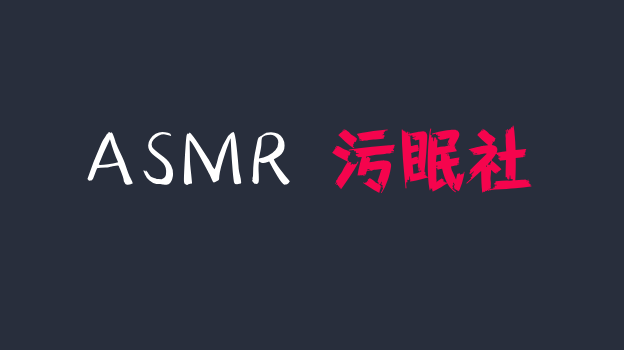 ASMR 污眠社